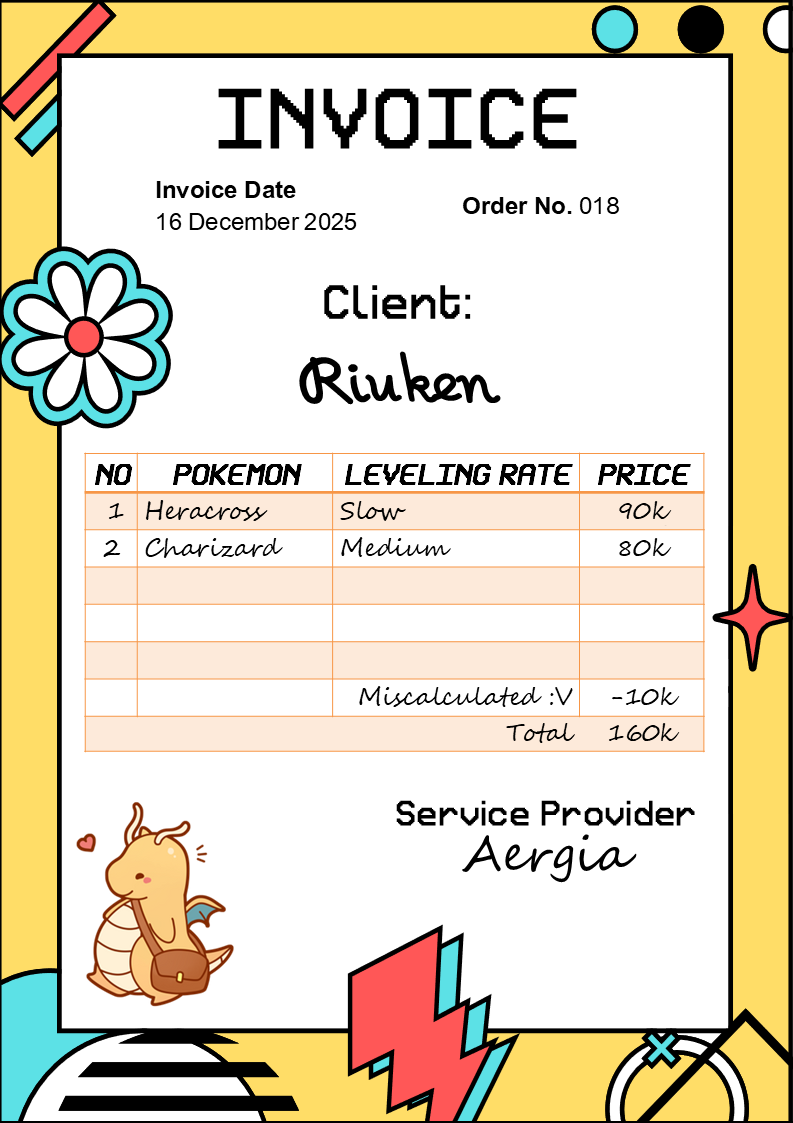 INVOICE

Invoice Date
16 December 2025

Order No. 018

Client:

Riuken

| NO | POKEMON | LEVELING RATE | PRICE |
|---|---|---|---|
| 1 | Heracross | Slow | 90k |
| 2 | Charizard | Medium | 80k |
| | | | |
| | | | |
| | | | |
| | | Miscalculated :V | -10k |
| | | Total | 160k |

Service Provider
Aergia